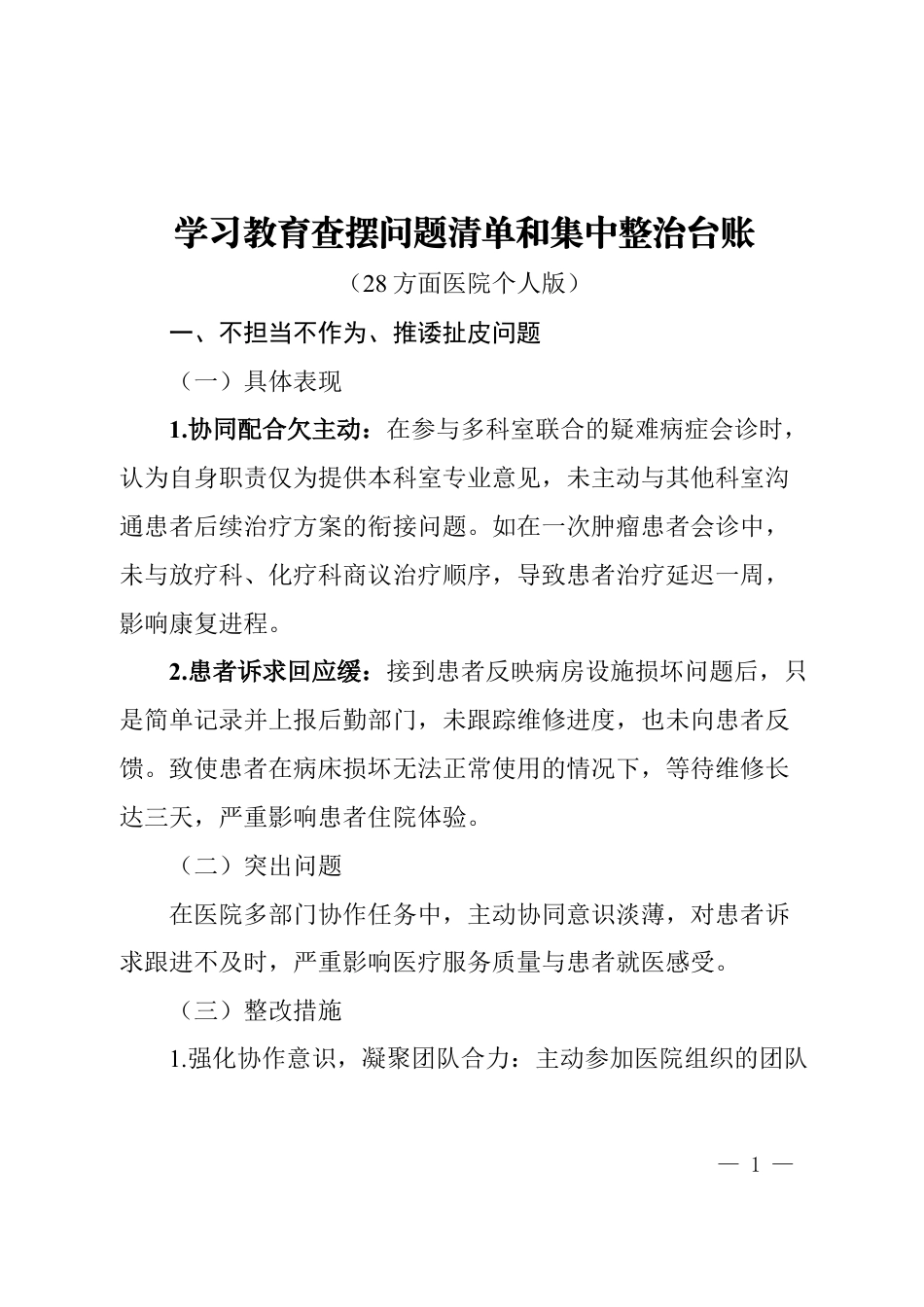 学习教育查摆问题清单和集中整治台账

（28 方面医院个人版）

一、不担当不作为、推诿扯皮问题

（一）具体表现

1.协同配合欠主动：在参与多科室联合的疑难病症会诊时，认为自身职责仅为提供本科室专业意见，未主动与其他科室沟通患者后续治疗方案的衔接问题。如在一次肿瘤患者会诊中，未与放疗科、化疗科商议治疗顺序，导致患者治疗延迟一周，影响康复进程。

2.患者诉求回应缓：接到患者反映病房设施损坏问题后，只是简单记录并上报后勤部门，未跟踪维修进度，也未向患者反馈。致使患者在病床损坏无法正常使用的情况下，等待维修长达三天，严重影响患者住院体验。

（二）突出问题

在医院多部门协作任务中，主动协同意识淡薄，对患者诉求跟进不及时，严重影响医疗服务质量与患者就医感受。

（三）整改措施

1.强化协作意识，凝聚团队合力：主动参加医院组织的团队

— 1 —